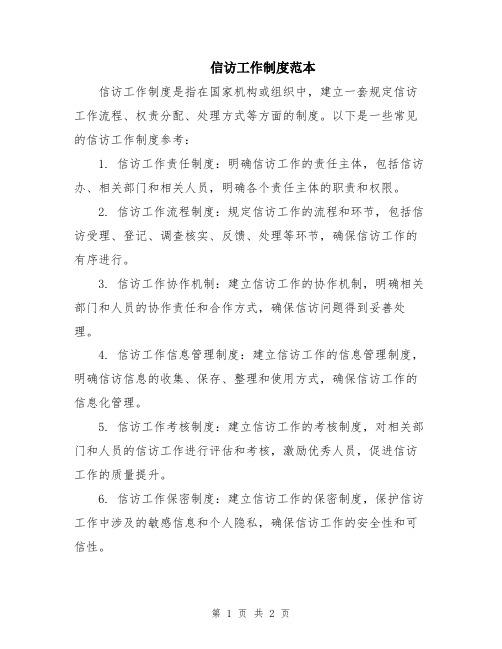 信访工作制度范本

信访工作制度是指在国家机构或组织中，建立一套规定信访工作流程、权责分配、处理方式等方面的制度。以下是一些常见的信访工作制度参考：

1. 信访工作责任制度：明确信访工作的责任主体，包括信访办、相关部门和相关人员，明确各个责任主体的职责和权限。

2. 信访工作流程制度：规定信访工作的流程和环节，包括信访受理、登记、调查核实、反馈、处理等环节，确保信访工作的有序进行。

3. 信访工作协作机制：建立信访工作的协作机制，明确相关部门和人员的协作责任和合作方式，确保信访问题得到妥善处理。

4. 信访工作信息管理制度：建立信访工作的信息管理制度，明确信访信息的收集、保存、整理和使用方式，确保信访工作的信息化管理。

5. 信访工作考核制度：建立信访工作的考核制度，对相关部门和人员的信访工作进行评估和考核，激励优秀人员，促进信访工作的质量提升。

6. 信访工作保密制度：建立信访工作的保密制度，保护信访工作中涉及的敏感信息和个人隐私，确保信访工作的安全性和可信性。

第 1 页 共 2 页